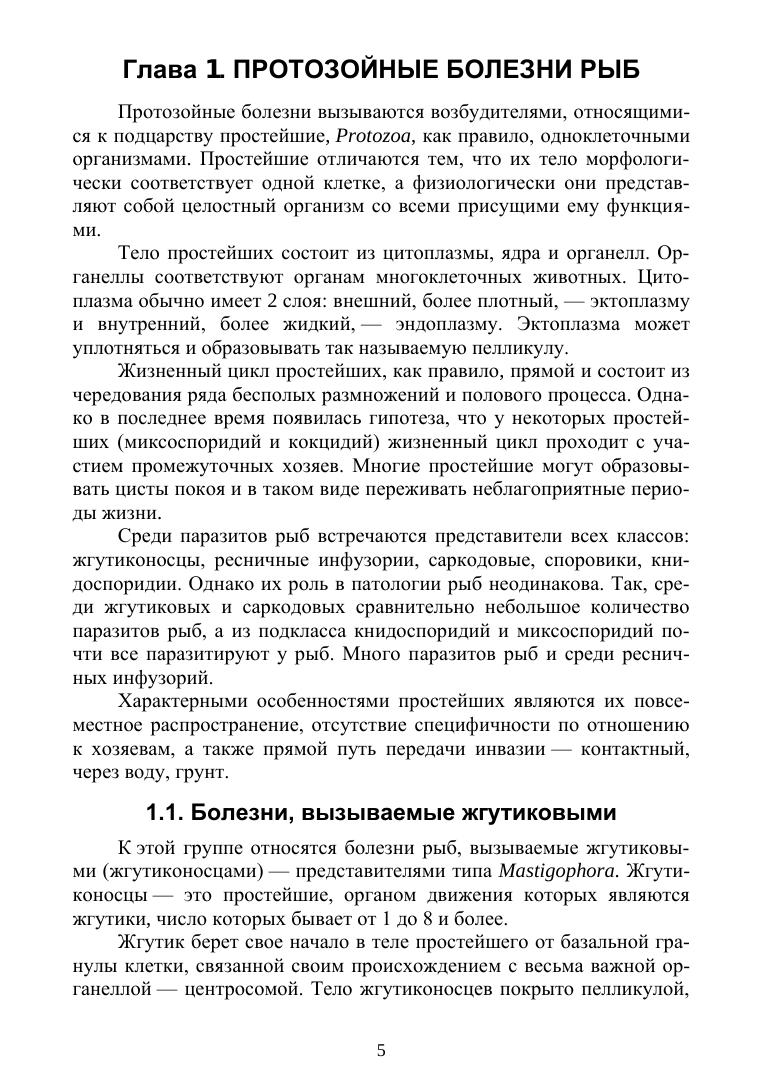 Глава 1. ПРОТОЗОЙНЫЕ БОЛЕЗНИ РЫБ

Протозойные болезни вызываются возбудителями, относящимися к подцарству простейшие, Protozoa, как правило, одноклеточными организмами. Простейшие отличаются тем, что их тело морфологически соответствует одной клетке, а физиологически они представляют собой целостный организм со всеми присущими ему функциями.

Тело простейших состоит из цитоплазмы, ядра и органелл. Органеллы соответствуют органам многоклеточных животных. Цитоплазма обычно имеет 2 слоя: внешний, более плотный, — эктоплазму и внутренний, более жидкий, — эндоплазму. Эктоплазма может уплотняться и образовывать так называемую пелликулу.

Жизненный цикл простейших, как правило, прямой и состоит из чередования ряда бесполых размножений и полового процесса. Однако в последнее время появилась гипотеза, что у некоторых простейших (миксоспоридий и кокцидий) жизненный цикл проходит с участием промежуточных хозяев. Многие простейшие могут образовывать цисты покоя и в таком виде переживать неблагоприятные периоды жизни.

Среди паразитов рыб встречаются представители всех классов: жгутиконосцы, ресничные инфузории, саркодовые, споровики, книдоспоридии. Однако их роль в патологии рыб неодинакова. Так, среди жгутиковых и саркодовых сравнительно небольшое количество паразитов рыб, а из подкласса книдоспоридий и миксоспоридий почти все паразитируют у рыб. Много паразитов рыб и среди ресничных инфузорий.

Характерными особенностями простейших являются их повсеместное распространение, отсутствие специфичности по отношению к хозяевам, а также прямой путь передачи инвазии — контактный, через воду, грунт.

1.1. Болезни, вызываемые жгутиковыми

К этой группе относятся болезни рыб, вызываемые жгутиковыми (жгутиконосцами) — представителями типа Mastigophora. Жгутиконосцы — это простейшие, органом движения которых являются жгутики, число которых бывает от 1 до 8 и более.

Жгутик берет свое начало в теле простейшего от базальной гранулы клетки, связанной своим происхождением с весьма важной органеллой — центросомой. Тело жгутиконосцев покрыто пелликулой,

5